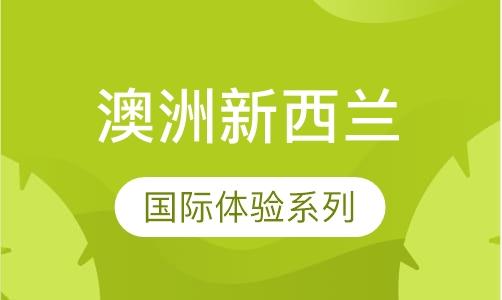 澳洲新西兰

国际体验系列